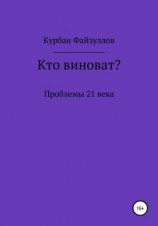 Курбан Файзуллов

Кто виноват?

Проблемы 21 века

16+